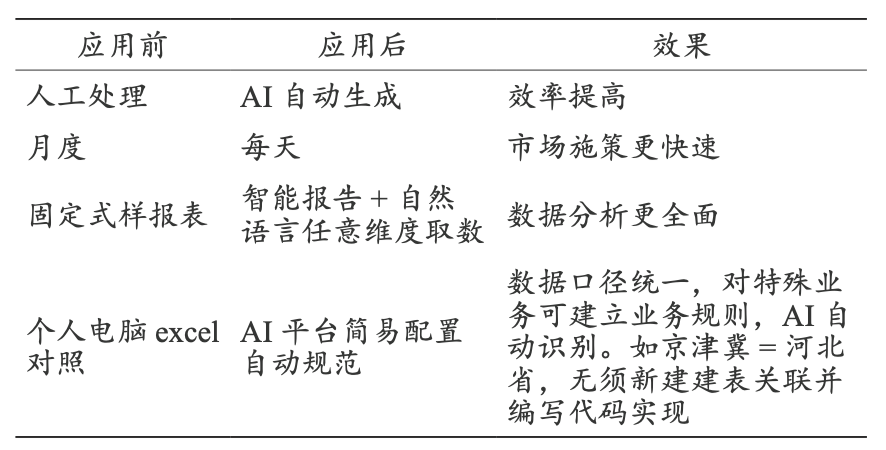 | 应用前 | 应用后 | 效果 |
|---|---|---|
| 人工处理 | AI 自动生成 | 效率提高 |
| 月度 | 每天 | 市场施策更快速 |
| 固定式样报表 | 智能报告 + 自然语言任意维度取数 | 数据分析更全面 |
| 个人电脑 excel 对照 | AI 平台简易配置自动规范 | 数据口径统一，对特殊业务可建立业务规则，AI 自动识别。如京津冀 = 河北省，无须新建建表关联并编写代码实现 |